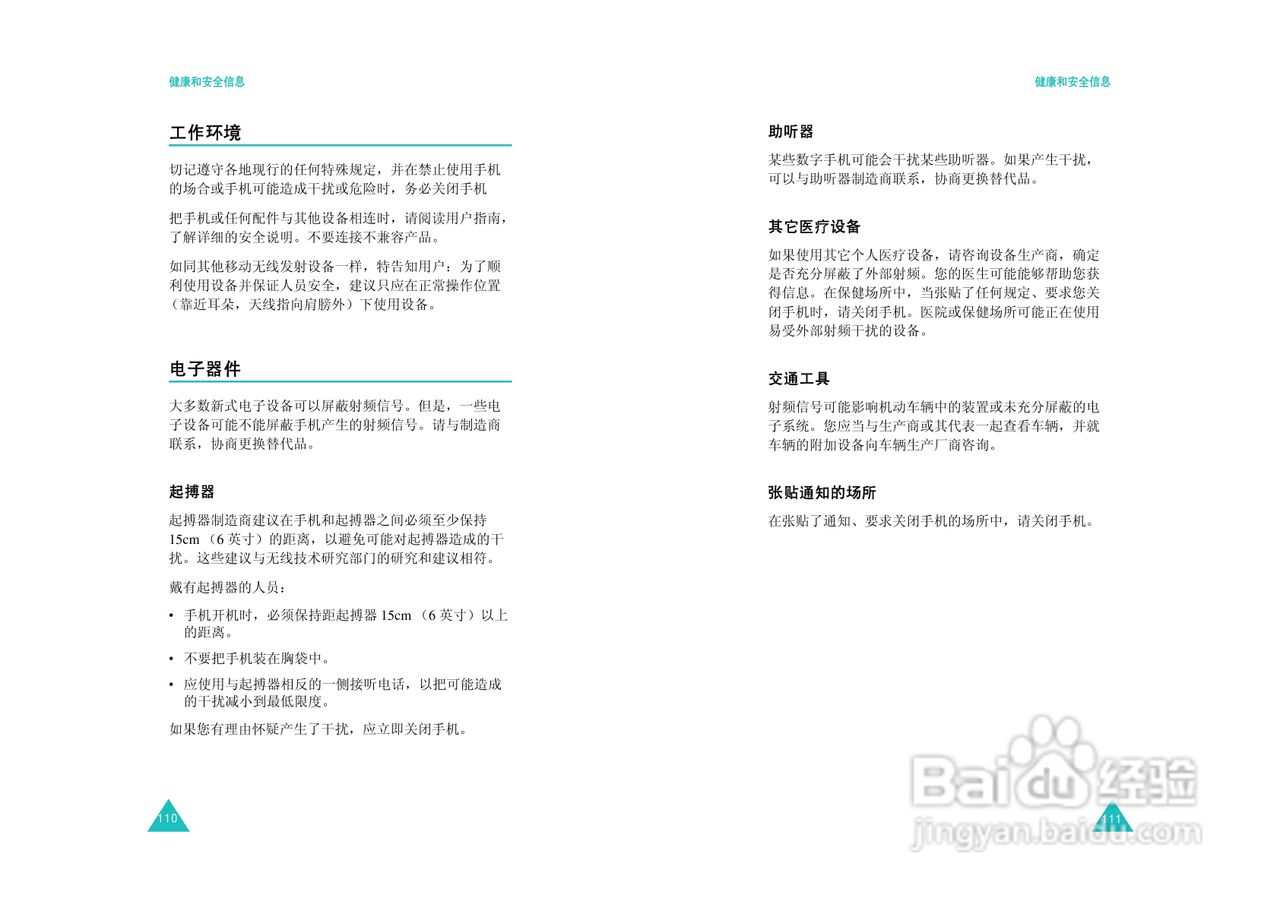 健康和安全信息

工作环境

切记遵守各地现行的任何特殊规定，并在禁止使用手机的场合或手机可能造成干扰或危险时，务必关闭手机

把手机或任何配件与其他设备相连时，请阅读用户指南，了解详细的安全说明。不要连接不兼容产品。

如同其他移动无线发射设备一样，特告知用户：为了顺利使用设备并保证人员安全，建议只应在正常操作位置（靠近耳朵，天线指向肩膀外）下使用设备。

电子器件

大多数新式电子设备可以屏蔽射频信号。但是，一些电子设备可能不能屏蔽手机产生的射频信号。请与制造商联系，协商更换替代品。

起搏器

起搏器制造商建议在手机和起搏器之间必须至少保持 15cm （6 英寸）的距离，以避免可能对起搏器造成的干扰。这些建议与无线技术研究部门的研究和建议相符。

戴有起搏器的人员：

• 手机开机时，必须保持距起搏器 15cm （6 英寸）以上的距离。

• 不要把手机装在胸袋中。

• 应使用与起搏器相反的一侧接听电话，以把可能造成的干扰减小到最低限度。

如果您有理由怀疑产生了干扰，应立即关闭手机。

110

健康和安全信息

助听器

某些数字手机可能会干扰某些助听器。如果产生干扰，可以与助听器制造商联系，协商更换替代品。

其它医疗设备

如果使用其它个人医疗设备，请咨询设备生产商，确定是否充分屏蔽了外部射频。您的医生可能能够帮助您获得信息。在保健场所中，当张贴了任何规定、要求您关闭手机时，请关闭手机。医院或保健场所可能正在使用易受外部射频干扰的设备。

交通工具

射频信号可能影响机动车辆中的装置或未充分屏蔽的电子系统。您应当与生产商或其代表一起查看车辆，并就车辆的附加设备向车辆生产厂商咨询。

张贴通知的场所

在张贴了通知、要求关闭手机的场所中，请关闭手机。

111

Baidu 经验
jingyan.baidu.com